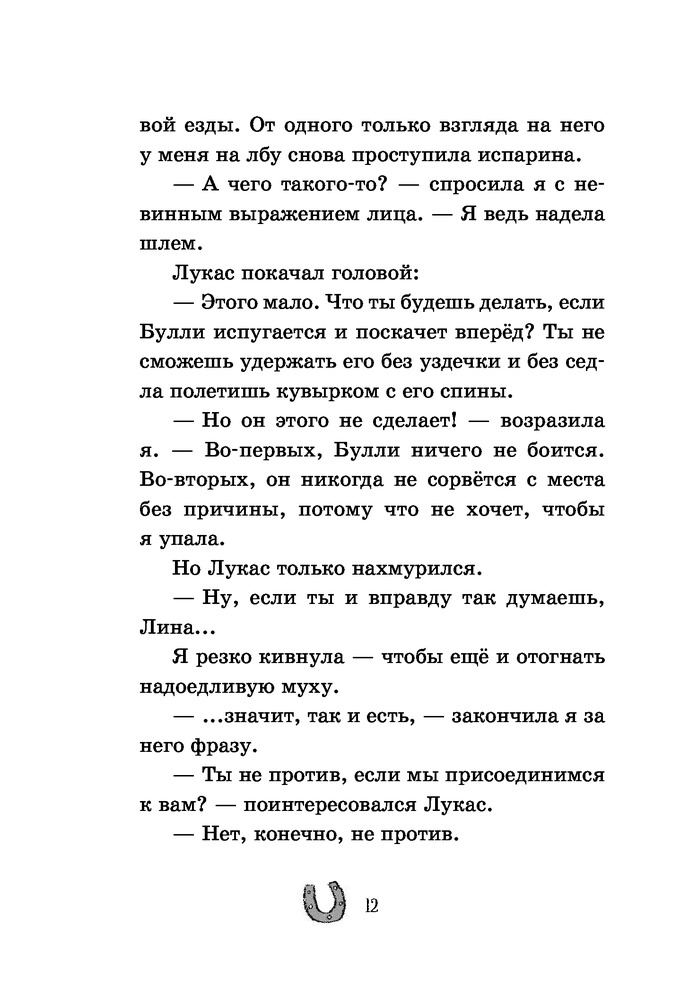 вой езды. От одного только взгляда на него у меня на лбу снова проступила испарина.

— А чего такого-то? — спросила я с невинным выражением лица. — Я ведь надела шлем.

Лукас покачал головой:

— Этого мало. Что ты будешь делать, если Булли испугается и поскачет вперёд? Ты не сможешь удержать его без уздечки и без седла полетишь кувырком с его спины.

— Но он этого не сделает! — возразила я. — Во-первых, Булли ничего не боится. Во-вторых, он никогда не сорвётся с места без причины, потому что не хочет, чтобы я упала.

Но Лукас только нахмурился.

— Ну, если ты и вправду так думаешь, Лина...

Я резко кивнула — чтобы ещё и отогнать надоедливую муху.

— ...значит, так и есть, — закончила я за него фразу.

— Ты не против, если мы присоединимся к вам? — поинтересовался Лукас.

— Нет, конечно, не против.

12